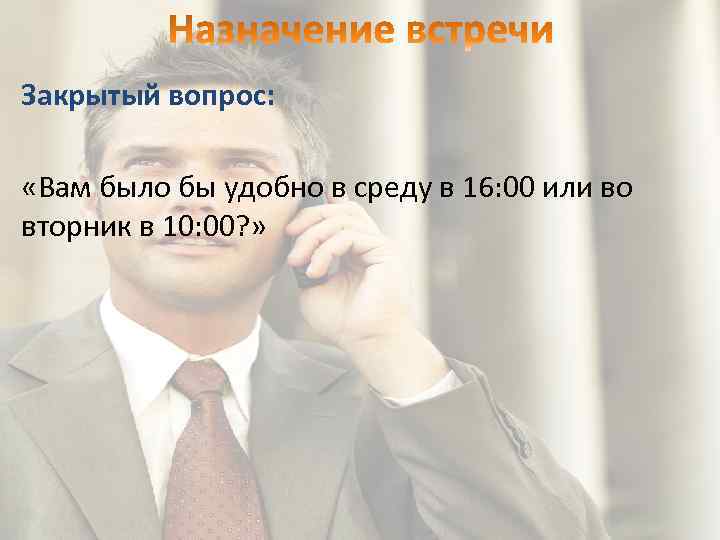 Назначение встречи

Закрытый вопрос:

«Вам было бы удобно в среду в 16:00 или во вторник в 10:00?»